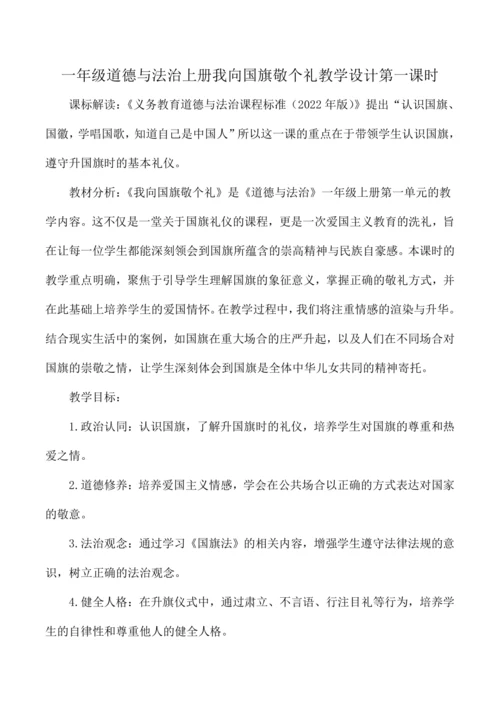 一年级道德与法治上册我向国旗敬个礼教学设计第一课时

课标解读：《义务教育道德与法治课程标准（2022年版）》提出“认识国旗、国徽，学唱国歌，知道自己是中国人”所以这一课的重点在于带领学生认识国旗，遵守升国旗时的基本礼仪。

教材分析：《我向国旗敬个礼》是《道德与法治》一年级上册第一单元的教学内容。这不仅是一堂关于国旗礼仪的课程，更是一次爱国主义教育的洗礼，旨在让每一位学生都能深刻领会到国旗所蕴含的崇高精神与民族自豪感。本课时的教学重点明确，聚焦于引导学生理解国旗的象征意义，掌握正确的敬礼方式，并在此基础上培养学生的爱国情怀。在教学过程中，我们将注重情感的渲染与升华。结合现实生活中的案例，如国旗在重大场合的庄严升起，以及人们在不同场合对国旗的崇敬之情，让学生深刻体会到国旗是全体中华儿女共同的精神寄托。

教学目标：

1.政治认同：认识国旗，了解升国旗时的礼仪，培养学生对国旗的尊重和热爱之情。

2.道德修养：培养爱国主义情感，学会在公共场合以正确的方式表达对国家的敬意。

3.法治观念：通过学习《国旗法》的相关内容，增强学生遵守法律法规的意识，树立正确的法治观念。

4.健全人格：在升旗仪式中，通过肃立、不言语、行注目礼等行为，培养学生的自律性和尊重他人的健全人格。